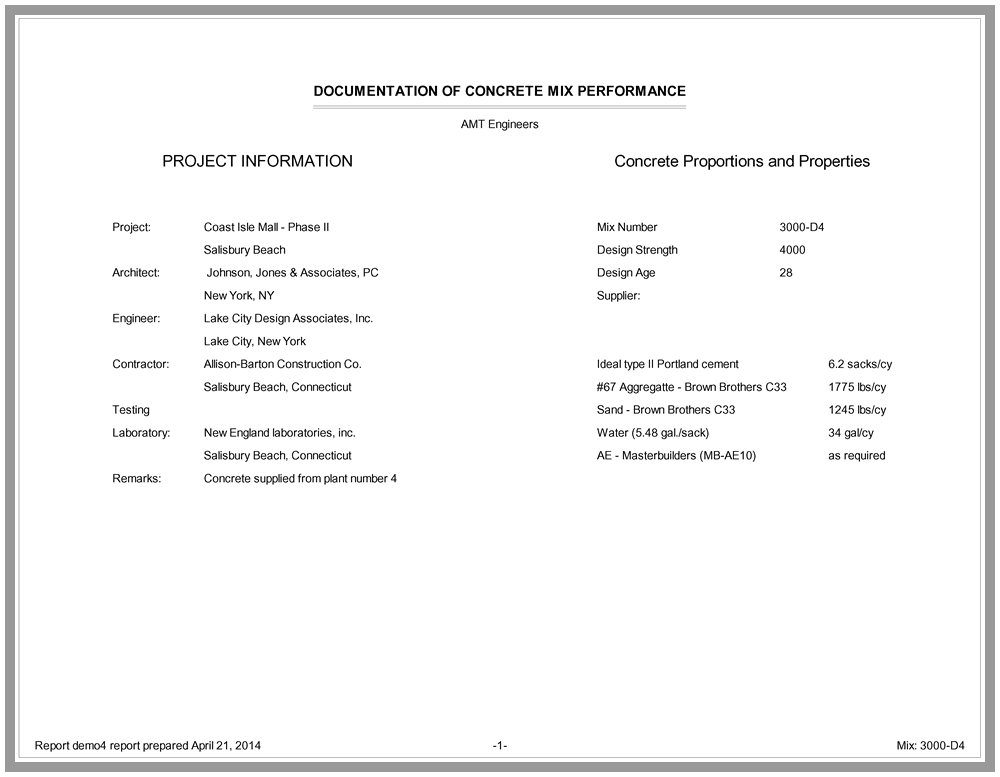 DOCUMENTATION OF CONCRETE MIX PERFORMANCE

AMT Engineers

PROJECT INFORMATION

Project: Coast Isle Mall - Phase II
Salisbury Beach
Architect: Johnson, Jones & Associates, PC
New York, NY
Engineer: Lake City Design Associates, Inc.
Lake City, New York
Contractor: Allison-Barton Construction Co.
Salisbury Beach, Connecticut
Testing
Laboratory: New England laboratories, inc.
Salisbury Beach, Connecticut
Remarks: Concrete supplied from plant number 4

Concrete Proportions and Properties

Mix Number 3000-D4
Design Strength 4000
Design Age 28
Supplier:

Ideal type II Portland cement 6.2 sacks/cy
#67 Aggregatte - Brown Brothers C33 1775 lbs/cy
Sand - Brown Brothers C33 1245 lbs/cy
Water (5.48 gal./sack) 34 gal/cy
AE - Masterbuilders (MB-AE10) as required

Report demo4 report prepared April 21, 2014 -1- Mix: 3000-D4